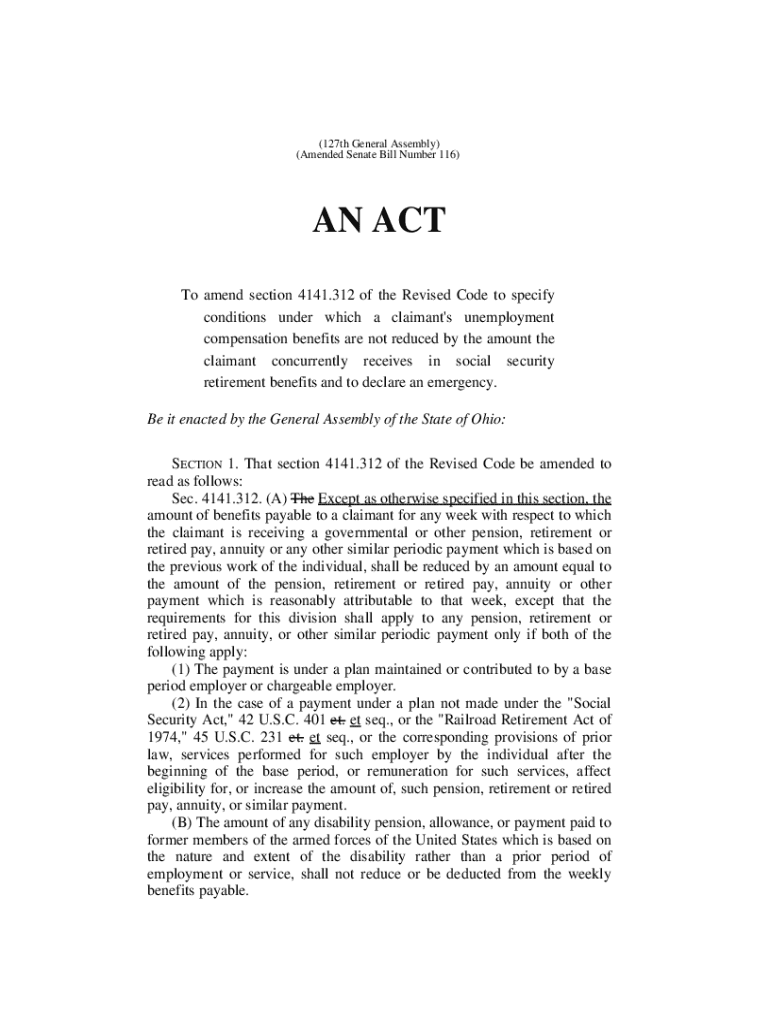 (127th General Assembly)
(Amended Senate Bill Number 116)

AN ACT

To amend section 4141.312 of the Revised Code to specify conditions under which a claimant's unemployment compensation benefits are not reduced by the amount the claimant concurrently receives in social security retirement benefits and to declare an emergency.

Be it enacted by the General Assembly of the State of Ohio:

SECTION 1. That section 4141.312 of the Revised Code be amended to read as follows:

Sec. 4141.312. (A) The Except as otherwise specified in this section, the amount of benefits payable to a claimant for any week with respect to which the claimant is receiving a governmental or other pension, retirement or retired pay, annuity or any other similar periodic payment which is based on the previous work of the individual, shall be reduced by an amount equal to the amount of the pension, retirement or retired pay, annuity or other payment which is reasonably attributable to that week, except that the requirements for this division shall apply to any pension, retirement or retired pay, annuity, or other similar periodic payment only if both of the following apply:

(1) The payment is under a plan maintained or contributed to by a base period employer or chargeable employer.

(2) In the case of a payment under a plan not made under the "Social Security Act," 42 U.S.C. 401 et. et seq., or the "Railroad Retirement Act of 1974," 45 U.S.C. 231 et. et seq., or the corresponding provisions of prior law, services performed for such employer by the individual after the beginning of the base period, or remuneration for such services, affect eligibility for, or increase the amount of, such pension, retirement or retired pay, annuity, or similar payment.

(B) The amount of any disability pension, allowance, or payment paid to former members of the armed forces of the United States which is based on the nature and extent of the disability rather than a prior period of employment or service, shall not reduce or be deducted from the weekly benefits payable.